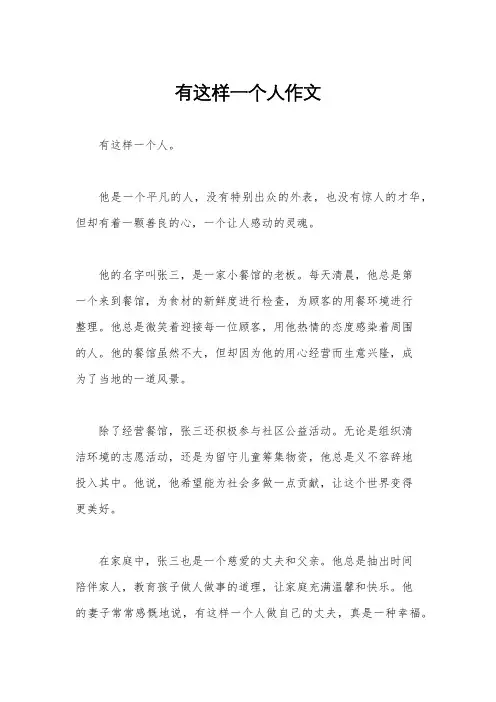 有这样一个人作文

有这样一个人。

他是一个平凡的人，没有特别出众的外表，也没有惊人的才华，但却有着一颗善良的心，一个让人感动的灵魂。

他的名字叫张三，是一家小餐馆的老板。每天清晨，他总是第一个来到餐馆，为食材的新鲜度进行检查，为顾客的用餐环境进行整理。他总是微笑着迎接每一位顾客，用他热情的态度感染着周围的人。他的餐馆虽然不大，但却因为他的用心经营而生意兴隆，成为了当地的一道风景。

除了经营餐馆，张三还积极参与社区公益活动。无论是组织清洁环境的志愿活动，还是为留守儿童筹集物资，他总是义不容辞地投入其中。他说，他希望能为社会多做一点贡献，让这个世界变得更美好。

在家庭中，张三也是一个慈爱的丈夫和父亲。他总是抽出时间陪伴家人，教育孩子做人做事的道理，让家庭充满温馨和快乐。他的妻子常常感慨地说，有这样一个人做自己的丈夫，真是一种幸福。